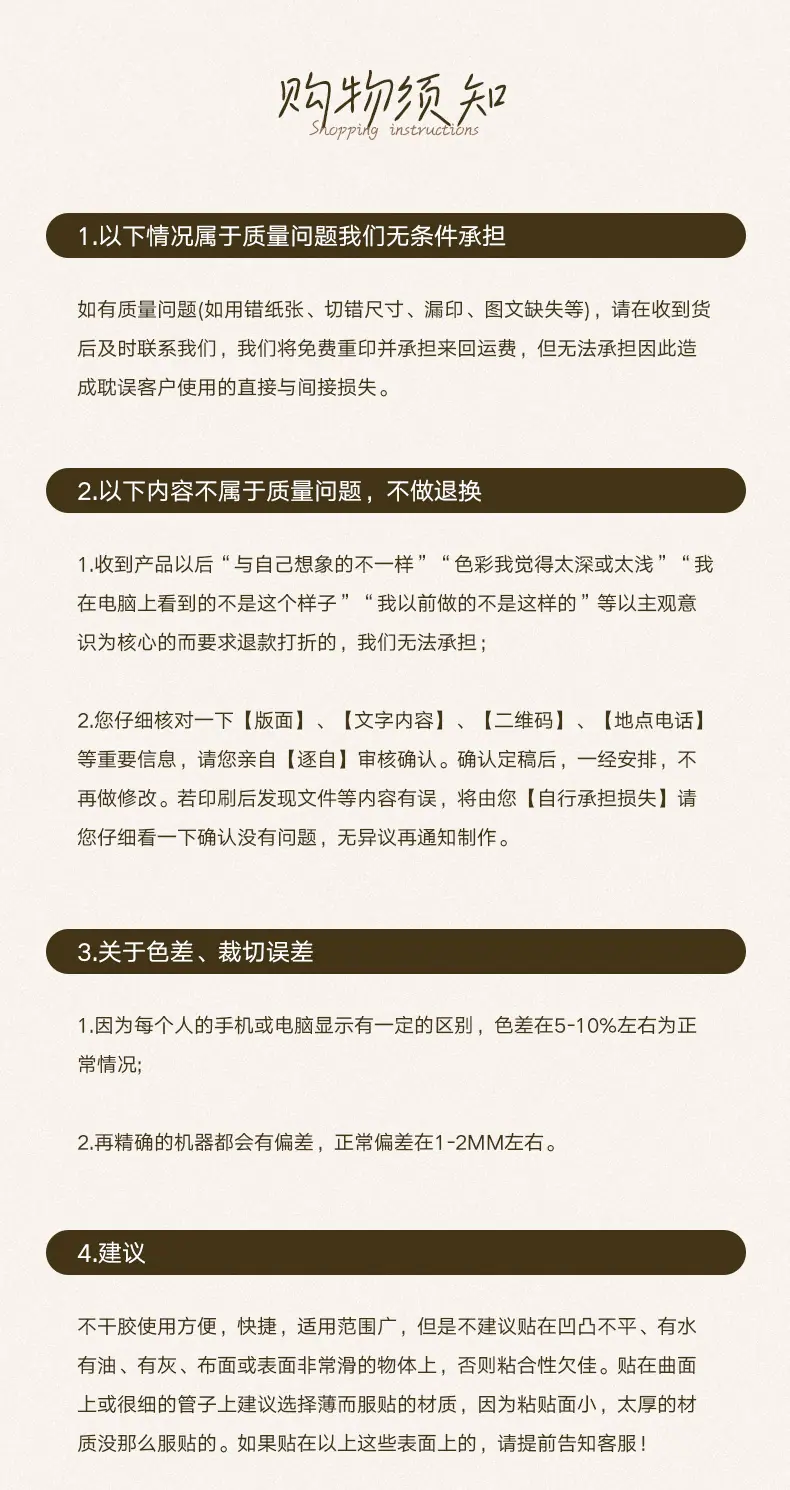 购物须知
Shopping instructions

1.以下情况属于质量问题我们无条件承担

如有质量问题(如用错纸张、切错尺寸、漏印、图文缺失等)，请在收到货后及时联系我们，我们将免费重印并承担来回运费，但无法承担因此造成耽误客户使用的直接与间接损失。

2.以下内容不属于质量问题，不做退换

1.收到产品以后“与自己想象的不一样”“色彩我觉得太深或太浅”“我在电脑上看到的不是这个样子”“我以前做的不是这样的”等以主观意识为核心的而要求退款打折的，我们无法承担；

2.您仔细核对一下【版面】、【文字内容】、【二维码】、【地点电话】等重要信息，请您亲自【逐自】审核确认。确认定稿后，一经安排，不再做修改。若印刷后发现文件等内容有误，将由您【自行承担损失】请您仔细看一下确认没有问题，无异议再通知制作。

3.关于色差、裁切误差

1.因为每个人的手机或电脑显示有一定的区别，色差在5-10%左右为正常情况;

2.再精确的机器都会有偏差，正常偏差在1-2MM左右。

4.建议

不干胶使用方便，快捷，适用范围广，但是不建议贴在凹凸不平、有水有油、有灰、布面或表面非常滑的物体上，否则粘合性欠佳。贴在曲面上或很细的管子上建议选择薄而服贴的材质，因为粘贴面小，太厚的材质没那么服贴的。如果贴在以上这些表面上的，请提前告知客服！